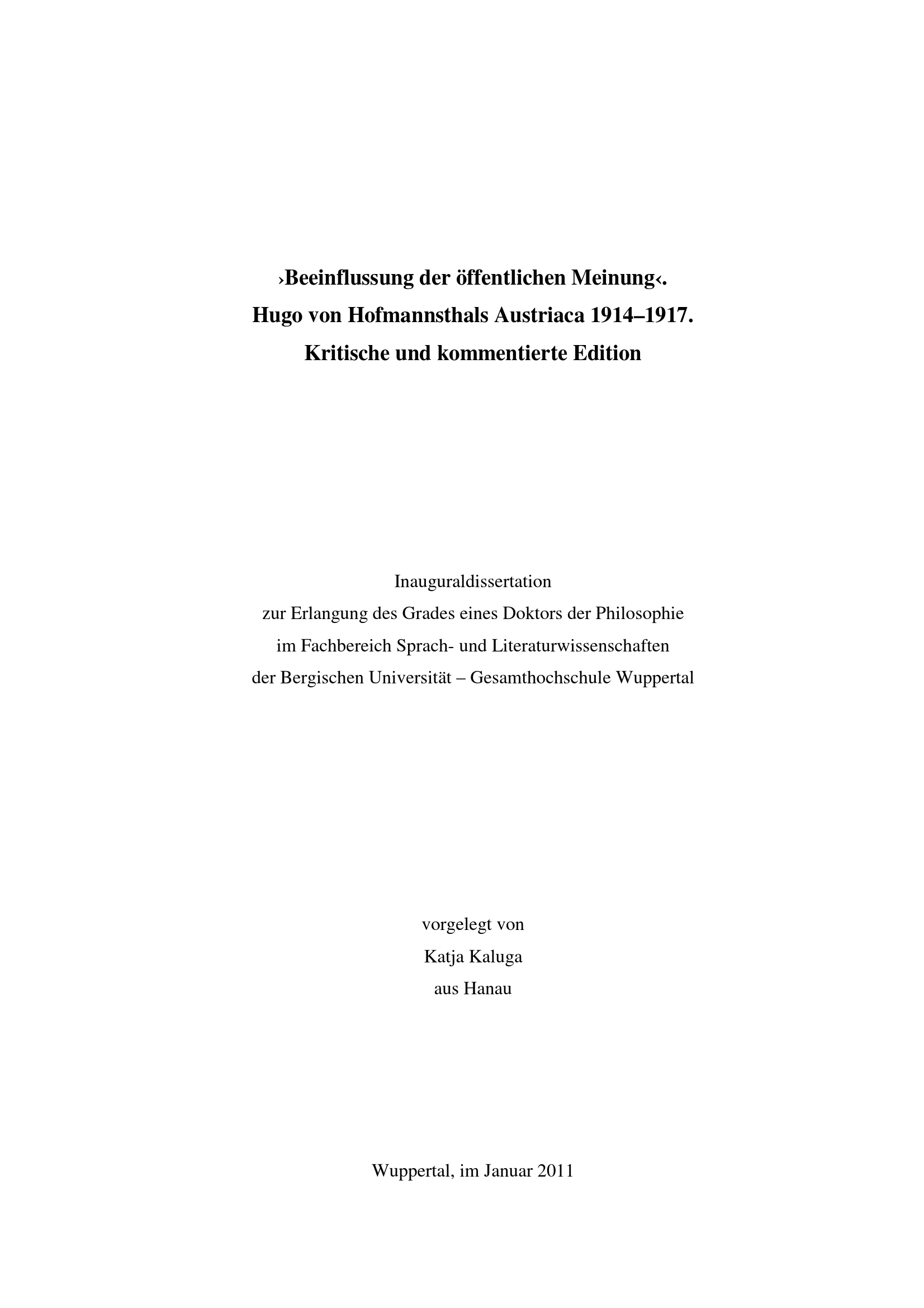 ›Beeinflussung der öffentlichen Meinung‹.
Hugo von Hofmannsthals Austriaca 1914–1917.
Kritische und kommentierte Edition

Inauguraldissertation
zur Erlangung des Grades eines Doktors der Philosophie
im Fachbereich Sprach- und Literaturwissenschaften
der Bergischen Universität – Gesamthochschule Wuppertal

vorgelegt von
Katja Kaluga
aus Hanau

Wuppertal, im Januar 2011